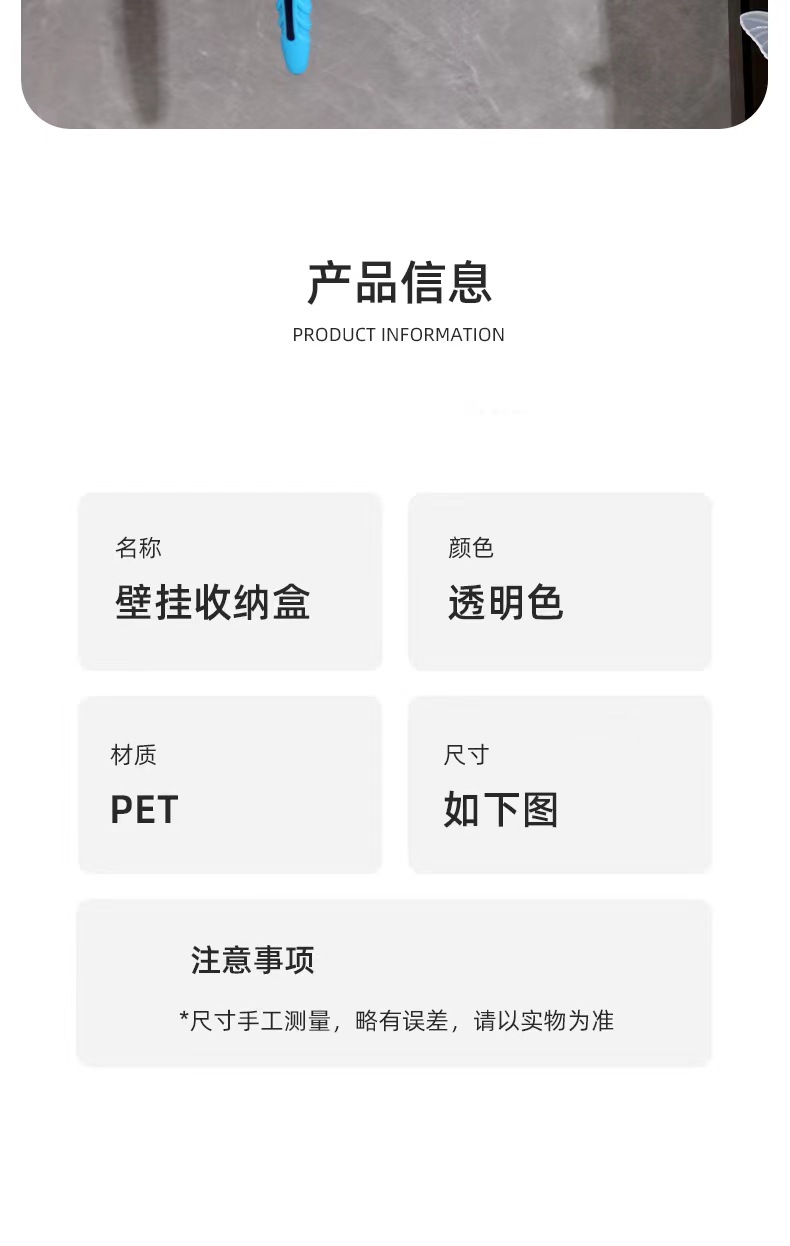 产品信息
PRODUCT INFORMATION

名称
壁挂收纳盒

颜色
透明色

材质
PET

尺寸
如下图

注意事项
*尺寸手工测量，略有误差，请以实物为准